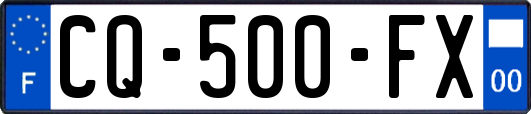 F
CQ-500-FX
00